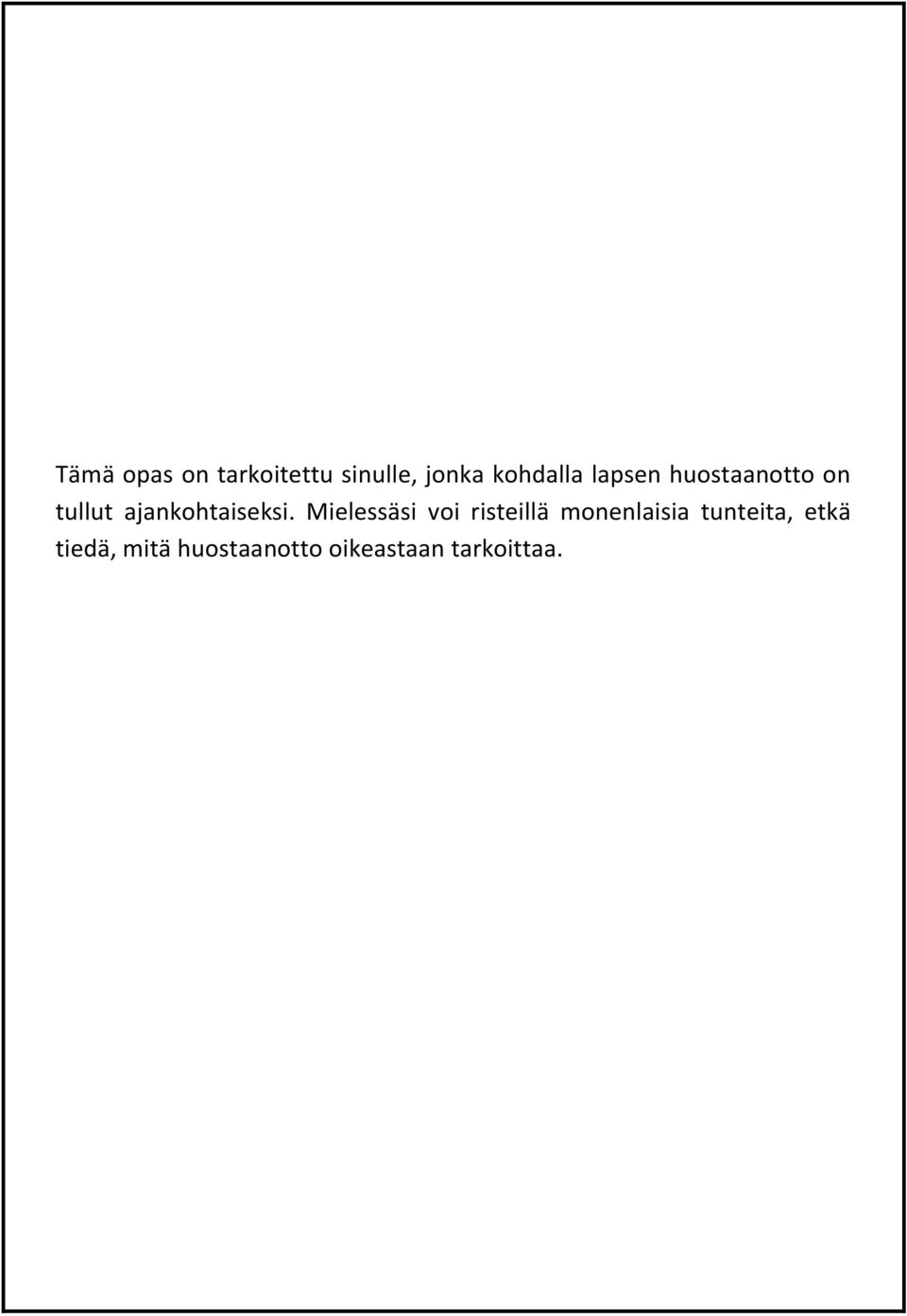 Tämä opas on tarkoitettu sinulle, jonka kohdalla lapsen huostaanotto on tullut ajankohtaiseksi. Mielessäsi voi risteillä monenlaisia tunteita, etkä tiedä, mitä huostaanotto oikeastaan tarkoittaa.